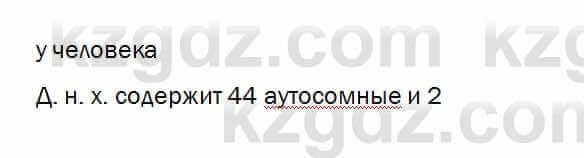 kzgdz.com kzg

у человека

Д. н. х. содержит 44 аутосомные и 2

kzgdz.com